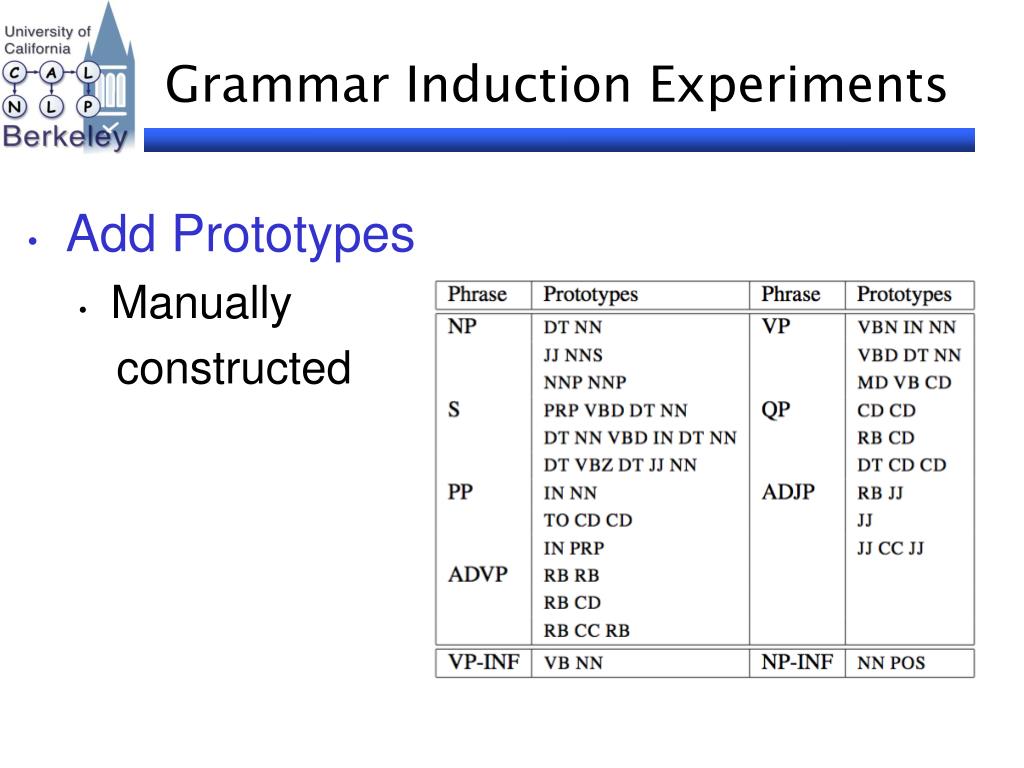 University of California
C A L
N L P
Berkeley

Grammar Induction Experiments

• Add Prototypes
  • Manually constructed

| Phrase | Prototypes | Phrase | Prototypes |
|---|---|---|---|
| NP | DT NN | VP | VBN IN NN |
| | JJ NNS | | VBD DT NN |
| | NNP NNP | | MD VB CD |
| S | PRP VBD DT NN | QP | CD CD |
| | DT NN VBD IN DT NN | | RB CD |
| | DT VBZ DT JJ NN | | DT CD CD |
| PP | IN NN | ADJP | RB JJ |
| | TO CD CD | | JJ |
| | IN PRP | | JJ CC JJ |
| ADVP | RB RB | | |
| | RB CD | | |
| | RB CC RB | | |
| VP-INF | VB NN | NP-INF | NN POS |